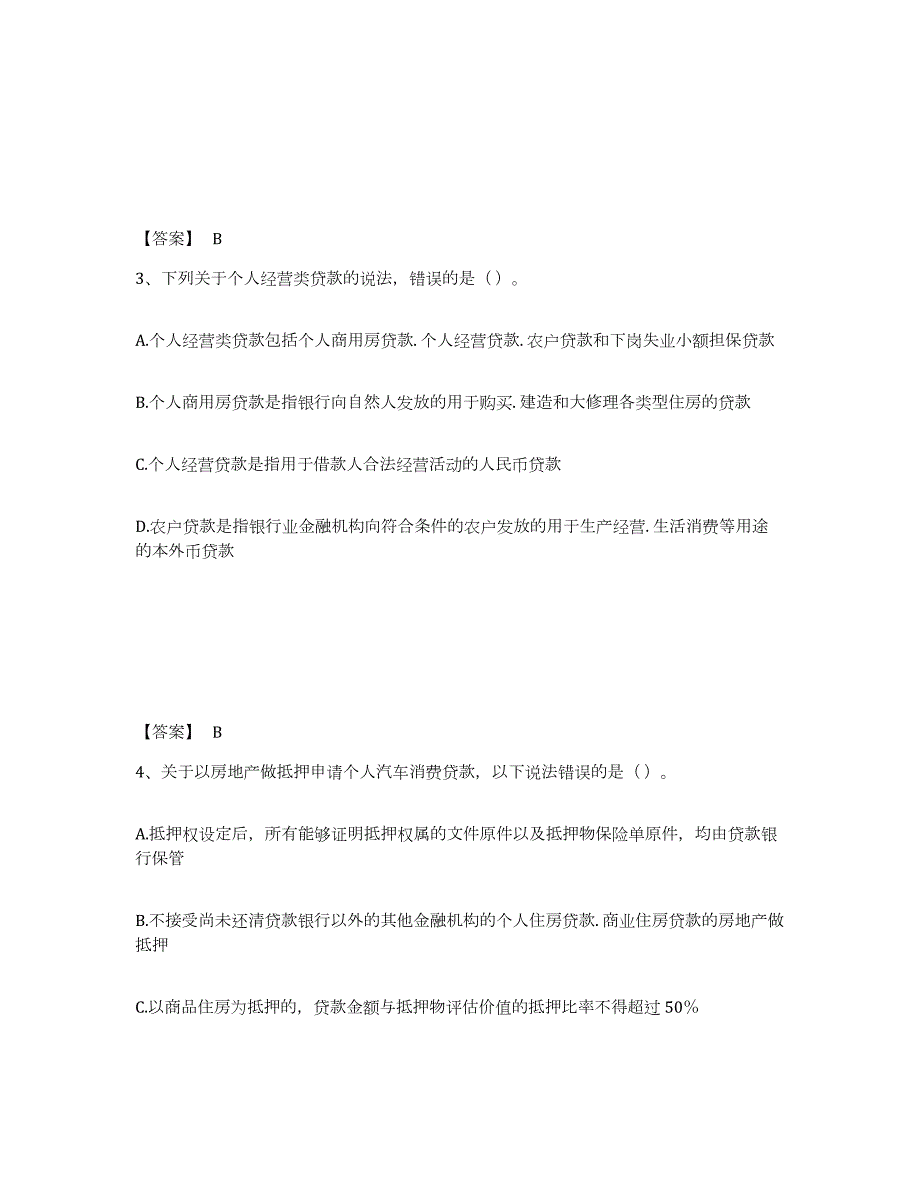 【答案】 B

3、下列关于个人经营类贷款的说法，错误的是（）。

A.个人经营类贷款包括个人商用房贷款.个人经营贷款.农户贷款和下岗失业小额担保贷款

B.个人商用房贷款是指银行向自然人发放的用于购买.建造和大修理各类型住房的贷款

C.个人经营贷款是指用于借款人合法经营活动的人民币贷款

D.农户贷款是指银行业金融机构向符合条件的农户发放的用于生产经营.生活消费等用途的本外币贷款

【答案】 B

4、关于以房地产做抵押申请个人汽车消费贷款，以下说法错误的是（）。

A.抵押权设定后，所有能够证明抵押权属的文件原件以及抵押物保险单原件，均由贷款银行保管

B.不接受尚未还清贷款银行以外的其他金融机构的个人住房贷款.商业住房贷款的房地产做抵押

C.以商品住房为抵押的，贷款金额与抵押物评估价值的抵押比率不得超过 50%